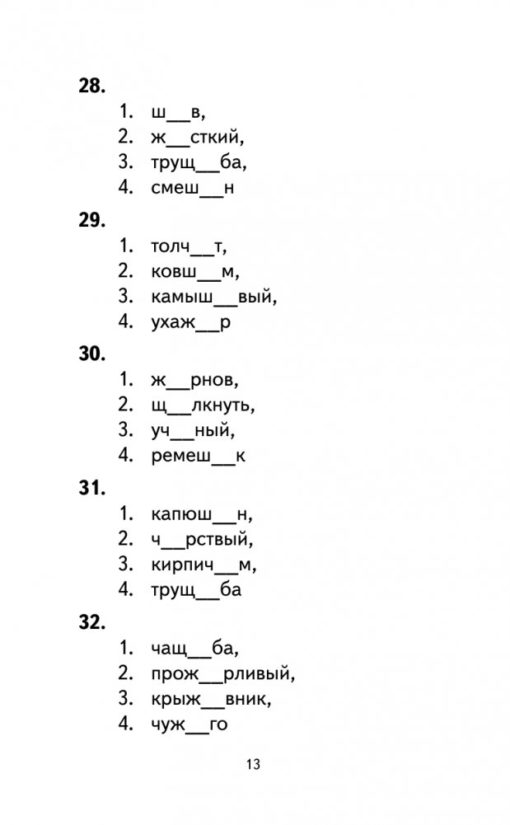 28.

1. ш____в,
2. ж____сткий,
3. трущ____ба,
4. смеш____н

29.

1. толч____т,
2. ковш____м,
3. камыш____вый,
4. ухаж____р

30.

1. ж____рнов,
2. щ____лкнуть,
3. уч____ный,
4. ремеш____к

31.

1. капюш____н,
2. ч____рствый,
3. кирпич____м,
4. трущ____ба

32.

1. чащ____ба,
2. прож____рливый,
3. крыж____вник,
4. чуж____го

13